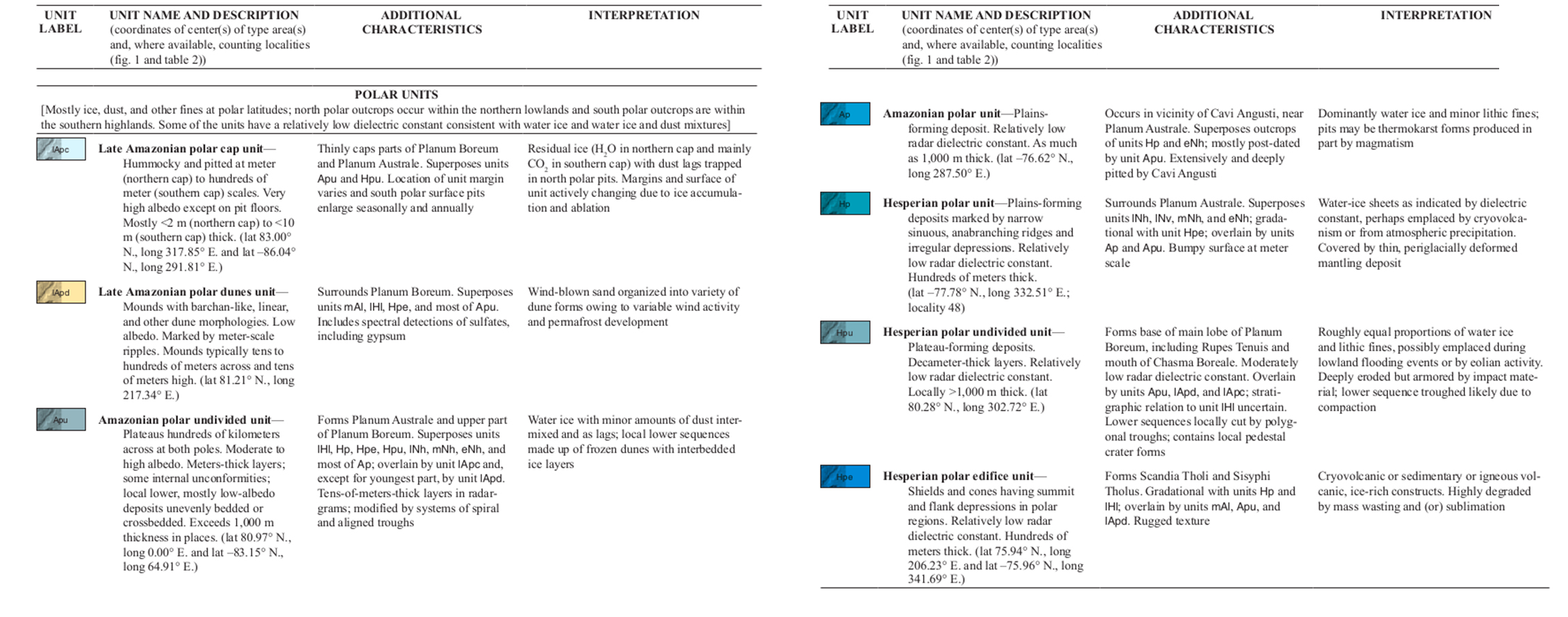 | UNIT LABEL | UNIT NAME AND DESCRIPTION (coordinates of center(s) of type area(s) and, where available, counting localities (fig. 1 and table 2)) | ADDITIONAL CHARACTERISTICS | INTERPRETATION |
|---|---|---|---|

POLAR UNITS

[Mostly ice, dust, and other fines at polar latitudes; north polar outcrops occur within the northern lowlands and south polar outcrops are within the southern highlands. Some of the units have a relatively low dielectric constant consistent with water ice and water ice and dust mixtures]

| | | | |
|---|---|---|---|
| lApc | **Late Amazonian polar cap unit**—Hummocky and pitted at meter (northern cap) to hundreds of meter (southern cap) scales. Very high albedo except on pit floors. Mostly <2 m (northern cap) to <10 m (southern cap) thick. (lat 83.00° N., long 317.85° E. and lat –86.04° N., long 291.81° E.) | Thinly caps parts of Planum Boreum and Planum Australe. Superposes units Apu and Hpu. Location of unit margin varies and south polar surface pits enlarge seasonally and annually | Residual ice ($H_2O$ in northern cap and mainly $CO_2$ in southern cap) with dust lags trapped in north polar pits. Margins and surface of unit actively changing due to ice accumulation and ablation |
| lApd | **Late Amazonian polar dunes unit**—Mounds with barchan-like, linear, and other dune morphologies. Low albedo. Marked by meter-scale ripples. Mounds typically tens to hundreds of meters across and tens of meters high. (lat 81.21° N., long 217.34° E.) | Surrounds Planum Boreum. Superposes units mAl, lHl, Hpe, and most of Apu. Includes spectral detections of sulfates, including gypsum | Wind-blown sand organized into variety of dune forms owing to variable wind activity and permafrost development |
| Apu | **Amazonian polar undivided unit**—Plateaus hundreds of kilometers across at both poles. Moderate to high albedo. Meters-thick layers; some internal unconformities; local lower, mostly low-albedo deposits unevenly bedded or crossbedded. Exceeds 1,000 m thickness in places. (lat 80.97° N., long 0.00° E. and lat –83.15° N., long 64.91° E.) | Forms Planum Australe and upper part of Planum Boreum. Superposes units lHl, Hp, Hpe, Hpu, lNh, mNh, eNh, and most of Ap; overlain by unit lApc and, except for youngest part, by unit lApd. Tens-of-meters-thick layers in radargrams; modified by systems of spiral and aligned troughs | Water ice with minor amounts of dust intermixed and as lags; local lower sequences made up of frozen dunes with interbedded ice layers |

| UNIT LABEL | UNIT NAME AND DESCRIPTION (coordinates of center(s) of type area(s) and, where available, counting localities (fig. 1 and table 2)) | ADDITIONAL CHARACTERISTICS | INTERPRETATION |
|---|---|---|---|
| Ap | **Amazonian polar unit**—Plains-forming deposit. Relatively low radar dielectric constant. As much as 1,000 m thick. (lat –76.62° N., long 287.50° E.) | Occurs in vicinity of Cavi Angusti, near Planum Australe. Superposes outcrops of units Hp and eNh; mostly post-dated by unit Apu. Extensively and deeply pitted by Cavi Angusti | Dominantly water ice and minor lithic fines; pits may be thermokarst forms produced in part by magmatism |
| Hp | **Hesperian polar unit**—Plains-forming deposits marked by narrow sinuous, anabranching ridges and irregular depressions. Relatively low radar dielectric constant. Hundreds of meters thick. (lat –77.78° N., long 332.51° E.; locality 48) | Surrounds Planum Australe. Superposes units lNh, lNv, mNh, and eNh; gradational with unit Hpe; overlain by units Ap and Apu. Bumpy surface at meter scale | Water-ice sheets as indicated by dielectric constant, perhaps emplaced by cryovolcanism or from atmospheric precipitation. Covered by thin, periglacially deformed mantling deposit |
| Hpu | **Hesperian polar undivided unit**—Plateau-forming deposits. Decameter-thick layers. Relatively low radar dielectric constant. Locally >1,000 m thick. (lat 80.28° N., long 302.72° E.) | Forms base of main lobe of Planum Boreum, including Rupes Tenuis and mouth of Chasma Boreale. Moderately low radar dielectric constant. Overlain by units Apu, lApd, and lApc; stratigraphic relation to unit lHl uncertain. Lower sequences locally cut by polygonal troughs; contains local pedestal crater forms | Roughly equal proportions of water ice and lithic fines, possibly emplaced during lowland flooding events or by eolian activity. Deeply eroded but armored by impact material; lower sequence troughed likely due to compaction |
| Hpe | **Hesperian polar edifice unit**—Shields and cones having summit and flank depressions in polar regions. Relatively low radar dielectric constant. Hundreds of meters thick. (lat 75.94° N., long 206.23° E. and lat –75.96° N., long 341.69° E.) | Forms Scandia Tholi and Sisyphi Tholus. Gradational with units Hp and lHl; overlain by units mAl, Apu, and lApd. Rugged texture | Cryovolcanic or sedimentary or igneous volcanic, ice-rich constructs. Highly degraded by mass wasting and (or) sublimation |